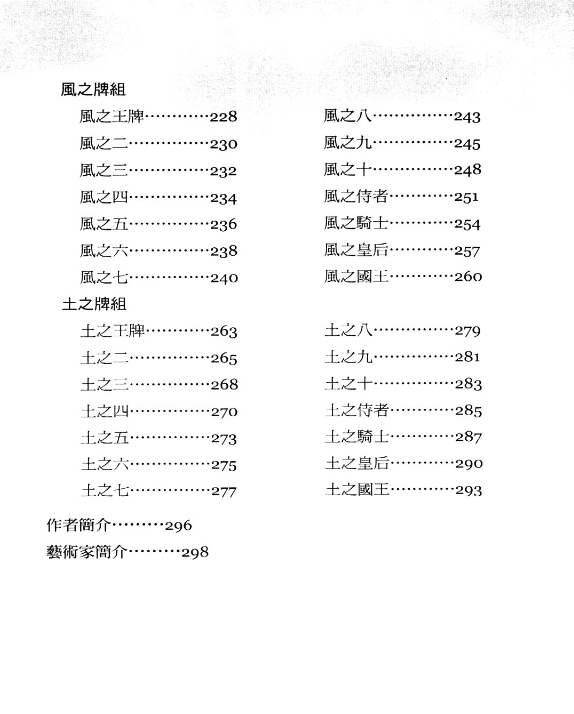 風之牌組

風之王牌…………228
風之二……………230
風之三……………232
風之四……………234
風之五……………236
風之六……………238
風之七……………240
風之八……………243
風之九……………245
風之十……………248
風之侍者…………251
風之騎士…………254
風之皇后…………257
風之國王…………260

土之牌組

土之王牌…………263
土之二……………265
土之三……………268
土之四……………270
土之五……………273
土之六……………275
土之七……………277
土之八……………279
土之九……………281
土之十……………283
土之侍者…………285
土之騎士…………287
土之皇后…………290
土之國王…………293

作者簡介………296
藝術家簡介………298